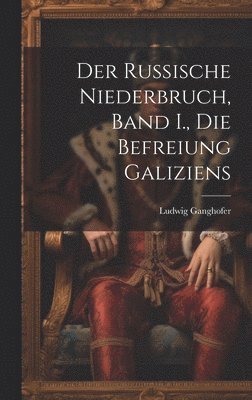 Der Russische Niederbruch, Band I., Die Befreiung Galiziens

Ludwig Ganghofer